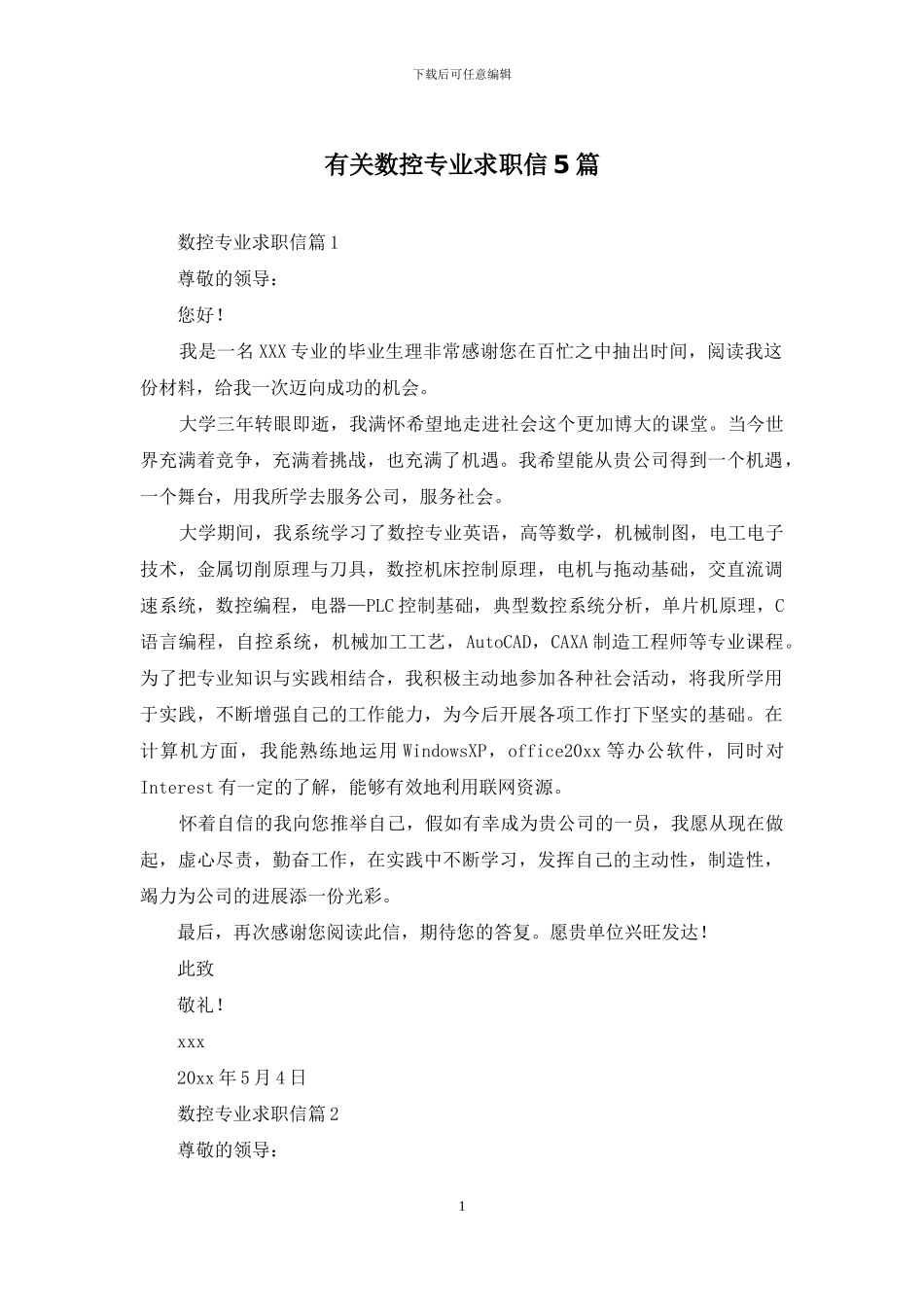 下载后可任意编辑

有关数控专业求职信5篇

数控专业求职信篇1

尊敬的领导：

您好！

我是一名XXX专业的毕业生理非常感谢您在百忙之中抽出时间，阅读我这份材料，给我一次迈向成功的机会。

大学三年转眼即逝，我满怀希望地走进社会这个更加博大的课堂。当今世界充满着竞争，充满着挑战，也充满了机遇。我希望能从贵公司得到一个机遇，一个舞台，用我所学去服务公司，服务社会。

大学期间，我系统学习了数控专业英语，高等数学，机械制图，电工电子技术，金属切削原理与刀具，数控机床控制原理，电机与拖动基础，交直流调速系统，数控编程，电器—PLC控制基础，典型数控系统分析，单片机原理，C语言编程，自控系统，机械加工工艺，AutoCAD，CAXA制造工程师等专业课程。为了把专业知识与实践相结合，我积极主动地参加各种社会活动，将我所学用于实践，不断增强自己的工作能力，为今后开展各项工作打下坚实的基础。在计算机方面，我能熟练地运用WindowsXP，office20xx等办公软件，同时对Interest有一定的了解，能够有效地利用联网资源。

怀着自信的我向您推举自己，假如有幸成为贵公司的一员，我愿从现在做起，虚心尽责，勤奋工作，在实践中不断学习，发挥自己的主动性，制造性，竭力为公司的进展添一份光彩。

最后，再次感谢您阅读此信，期待您的答复。愿贵单位兴旺发达！

此致

敬礼！

xxx

20xx年5月4日

数控专业求职信篇2

尊敬的领导：

1